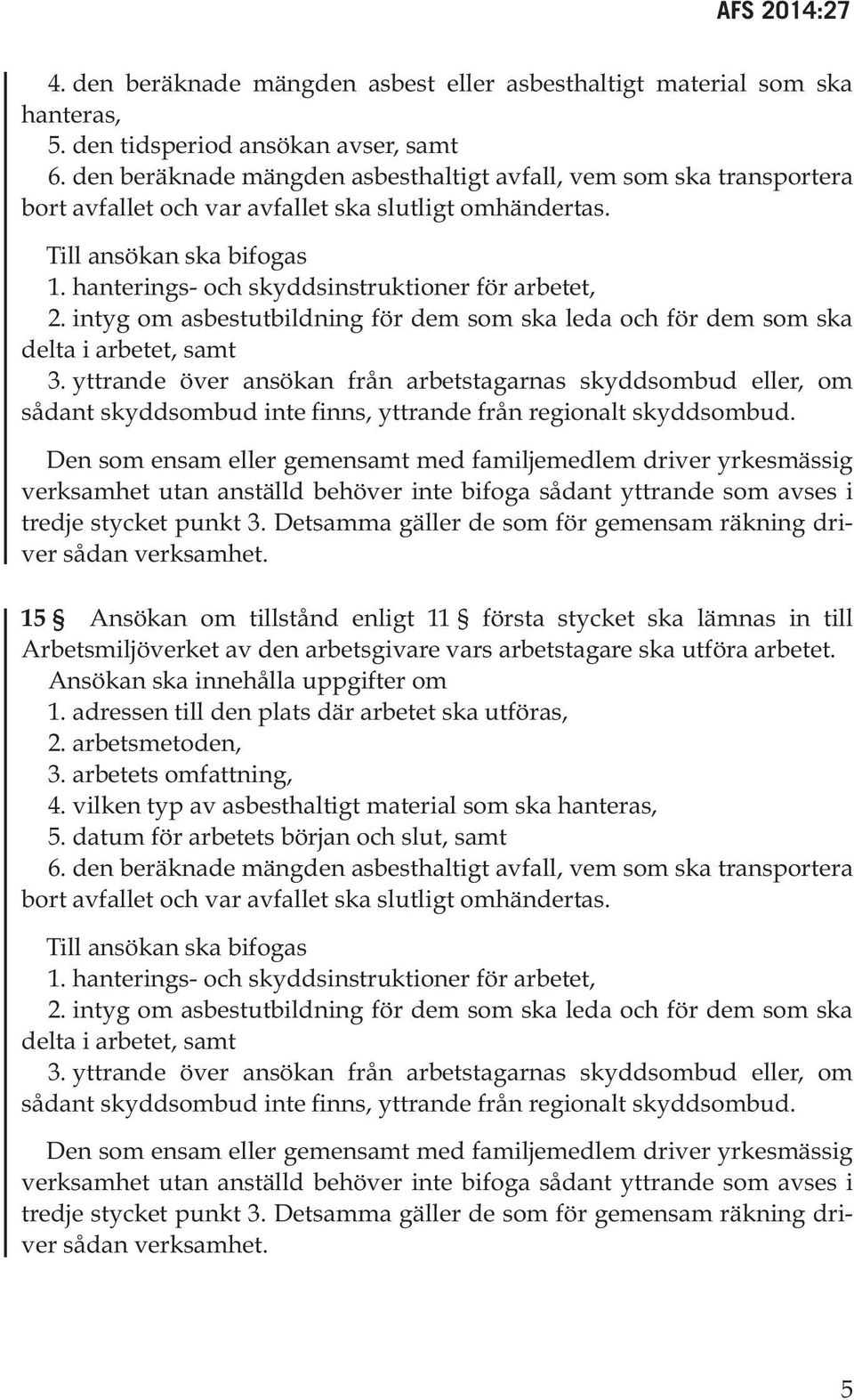 AFS 2014:27

4. den beräknade mängden asbest eller asbesthaltigt material som ska hanteras,
5. den tidsperiod ansökan avser, samt
6. den beräknade mängden asbesthaltigt avfall, vem som ska transportera bort avfallet och var avfallet ska slutligt omhändertas.

Till ansökan ska bifogas
1. hanterings- och skyddsinstruktioner för arbetet,
2. intyg om asbestutbildning för dem som ska leda och för dem som ska delta i arbetet, samt
3. yttrande över ansökan från arbetstagarnas skyddsombud eller, om sådant skyddsombud inte finns, yttrande från regionalt skyddsombud.

Den som ensam eller gemensamt med familjemedlem driver yrkesmässig verksamhet utan anställd behöver inte bifoga sådant yttrande som avses i tredje stycket punkt 3. Detsamma gäller de som för gemensam räkning driver sådan verksamhet.

15 § Ansökan om tillstånd enligt 11 § första stycket ska lämnas in till Arbetsmiljöverket av den arbetsgivare vars arbetstagare ska utföra arbetet.
Ansökan ska innehålla uppgifter om
1. adressen till den plats där arbetet ska utföras,
2. arbetsmetoden,
3. arbetets omfattning,
4. vilken typ av asbesthaltigt material som ska hanteras,
5. datum för arbetets början och slut, samt
6. den beräknade mängden asbesthaltigt avfall, vem som ska transportera bort avfallet och var avfallet ska slutligt omhändertas.

Till ansökan ska bifogas
1. hanterings- och skyddsinstruktioner för arbetet,
2. intyg om asbestutbildning för dem som ska leda och för dem som ska delta i arbetet, samt
3. yttrande över ansökan från arbetstagarnas skyddsombud eller, om sådant skyddsombud inte finns, yttrande från regionalt skyddsombud.

Den som ensam eller gemensamt med familjemedlem driver yrkesmässig verksamhet utan anställd behöver inte bifoga sådant yttrande som avses i tredje stycket punkt 3. Detsamma gäller de som för gemensam räkning driver sådan verksamhet.

5